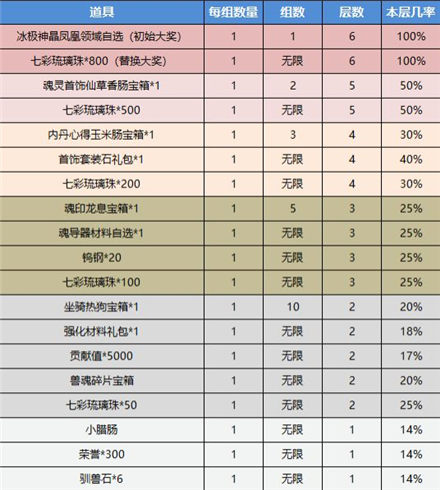 | 道具 | 每组数量 | 组数 | 层数 | 本层几率 |
|---|---|---|---|---|
| 冰极神晶凤凰领域自选（初始大奖） | 1 | 1 | 6 | 100% |
| 七彩琉璃珠*800（替换大奖） | 1 | 无限 | 6 | 100% |
| 魂灵首饰仙草香肠宝箱*1 | 1 | 2 | 5 | 50% |
| 七彩琉璃珠*500 | 1 | 无限 | 5 | 50% |
| 内丹心得玉米肠宝箱*1 | 1 | 3 | 4 | 30% |
| 首饰套装石礼包*1 | 1 | 无限 | 4 | 40% |
| 七彩琉璃珠*200 | 1 | 无限 | 4 | 30% |
| 魂印龙息宝箱*1 | 1 | 5 | 3 | 25% |
| 魂导器材料自选*1 | 1 | 无限 | 3 | 25% |
| 钨钢*20 | 1 | 无限 | 3 | 25% |
| 七彩琉璃珠*100 | 1 | 无限 | 3 | 25% |
| 坐骑热狗宝箱*1 | 1 | 10 | 2 | 20% |
| 强化材料礼包*1 | 1 | 无限 | 2 | 18% |
| 贡献值*5000 | 1 | 无限 | 2 | 17% |
| 兽魂碎片宝箱 | 1 | 无限 | 2 | 20% |
| 七彩琉璃珠*50 | 1 | 无限 | 2 | 25% |
| 小腊肠 | 1 | 无限 | 1 | 14% |
| 荣誉*300 | 1 | 无限 | 1 | 14% |
| 驯兽石*6 | 1 | 无限 | 1 | 14% |